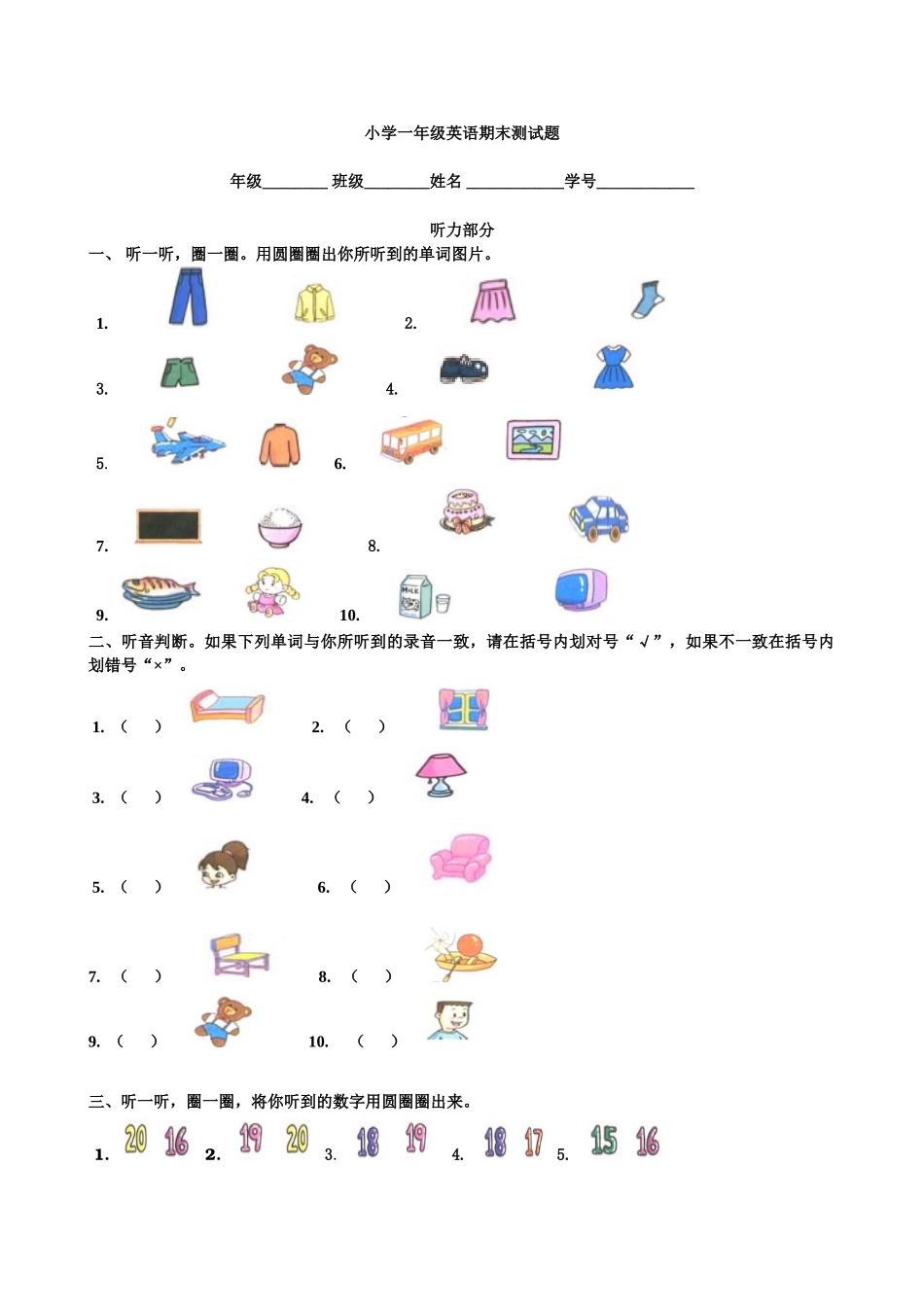 小学一年级英语期末测试题

年级________ 班级________姓名 ____________学号____________

听力部分

一、 听一听，圈一圈。用圆圈圈出你所听到的单词图片。

1.  2.

3.  4.

5.  6.

7.  8.

9.  10.

二、听音判断。如果下列单词与你所听到的录音一致，请在括号内划对号“√”，如果不一致在括号内划错号“×”。

1. （ ） 2. （ ）

3. （ ） 4. （ ）

5. （ ） 6. （ ）

7. （ ） 8. （ ）

9. （ ） 10. （ ）

三、听一听，圈一圈，将你听到的数字用圆圈圈出来。

1. 20 16 2. 19 20 3. 18 19 4. 18 17 5. 15 16